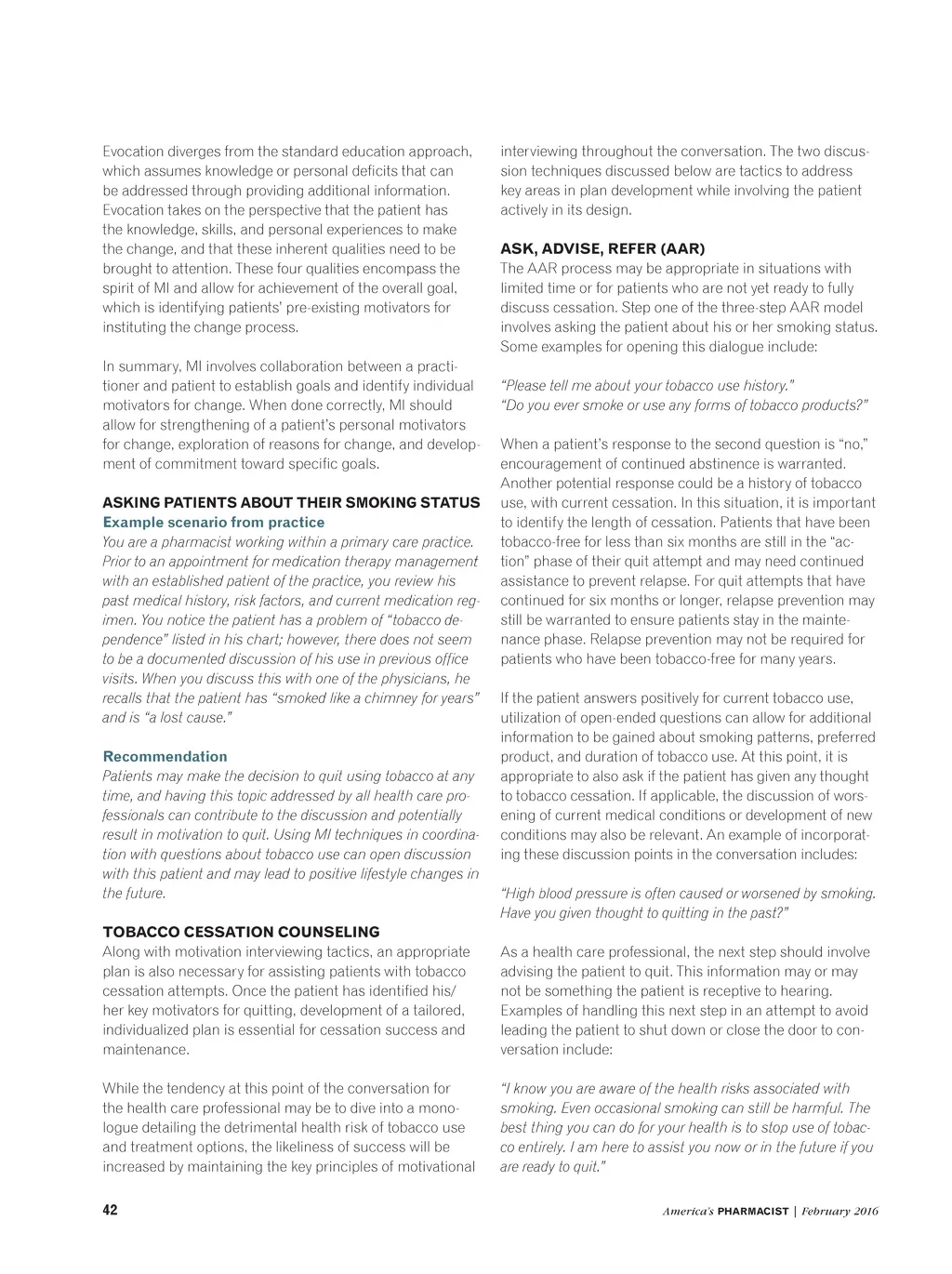 Evocation diverges from the standard education approach, which assumes knowledge or personal deficits that can be addressed through providing additional information. Evocation takes on the perspective that the patient has the knowledge, skills, and personal experiences to make the change, and that these inherent qualities need to be brought to attention. These four qualities encompass the spirit of MI and allow for achievement of the overall goal, which is identifying patients' pre-existing motivators for instituting the change process.

In summary, MI involves collaboration between a practitioner and patient to establish goals and identify individual motivators for change. When done correctly, MI should allow for strengthening of a patient's personal motivators for change, exploration of reasons for change, and development of commitment toward specific goals.

ASKING PATIENTS ABOUT THEIR SMOKING STATUS
Example scenario from practice
You are a pharmacist working within a primary care practice. Prior to an appointment for medication therapy management with an established patient of the practice, you review his past medical history, risk factors, and current medication regimen. You notice the patient has a problem of "tobacco dependence" listed in his chart; however, there does not seem to be a documented discussion of his use in previous office visits. When you discuss this with one of the physicians, he recalls that the patient has "smoked like a chimney for years" and is "a lost cause."

Recommendation
Patients may make the decision to quit using tobacco at any time, and having this topic addressed by all health care professionals can contribute to the discussion and potentially result in motivation to quit. Using MI techniques in coordination with questions about tobacco use can open discussion with this patient and may lead to positive lifestyle changes in the future.

TOBACCO CESSATION COUNSELING
Along with motivation interviewing tactics, an appropriate plan is also necessary for assisting patients with tobacco cessation attempts. Once the patient has identified his/her key motivators for quitting, development of a tailored, individualized plan is essential for cessation success and maintenance.

While the tendency at this point of the conversation for the health care professional may be to dive into a monologue detailing the detrimental health risk of tobacco use and treatment options, the likeliness of success will be increased by maintaining the key principles of motivational interviewing throughout the conversation. The two discussion techniques discussed below are tactics to address key areas in plan development while involving the patient actively in its design.

ASK, ADVISE, REFER (AAR)
The AAR process may be appropriate in situations with limited time or for patients who are not yet ready to fully discuss cessation. Step one of the three-step AAR model involves asking the patient about his or her smoking status. Some examples for opening this dialogue include:

"Please tell me about your tobacco use history."
"Do you ever smoke or use any forms of tobacco products?"

When a patient's response to the second question is "no," encouragement of continued abstinence is warranted. Another potential response could be a history of tobacco use, with current cessation. In this situation, it is important to identify the length of cessation. Patients that have been tobacco-free for less than six months are still in the "action" phase of their quit attempt and may need continued assistance to prevent relapse. For quit attempts that have continued for six months or longer, relapse prevention may still be warranted to ensure patients stay in the maintenance phase. Relapse prevention may not be required for patients who have been tobacco-free for many years.

If the patient answers positively for current tobacco use, utilization of open-ended questions can allow for additional information to be gained about smoking patterns, preferred product, and duration of tobacco use. At this point, it is appropriate to also ask if the patient has given any thought to tobacco cessation. If applicable, the discussion of worsening of current medical conditions or development of new conditions may also be relevant. An example of incorporating these discussion points in the conversation includes:

"High blood pressure is often caused or worsened by smoking. Have you given thought to quitting in the past?"

As a health care professional, the next step should involve advising the patient to quit. This information may or may not be something the patient is receptive to hearing. Examples of handling this next step in an attempt to avoid leading the patient to shut down or close the door to conversation include:

"I know you are aware of the health risks associated with smoking. Even occasional smoking can still be harmful. The best thing you can do for your health is to stop use of tobacco entirely. I am here to assist you now or in the future if you are ready to quit."

42

America's PHARMACIST | February 2016